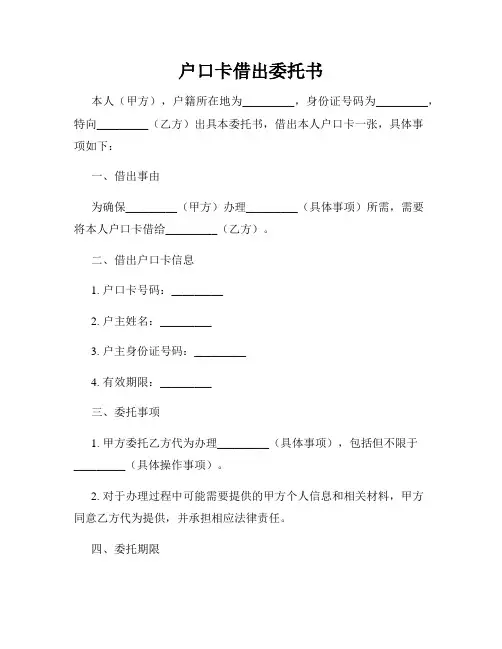 户口卡借出委托书

本人（甲方），户籍所在地为_________，身份证号码为_________，特向_________（乙方）出具本委托书，借出本人户口卡一张，具体事项如下：

一、借出事由

为确保_________（甲方）办理_________（具体事项）所需，需要将本人户口卡借给_________（乙方）。

二、借出户口卡信息

1. 户口卡号码：_________

2. 户主姓名：_________

3. 户主身份证号码：_________

4. 有效期限：_________

三、委托事项

1. 甲方委托乙方代为办理_________（具体事项），包括但不限于_________（具体操作事项）。

2. 对于办理过程中可能需要提供的甲方个人信息和相关材料，甲方同意乙方代为提供，并承担相应法律责任。

四、委托期限